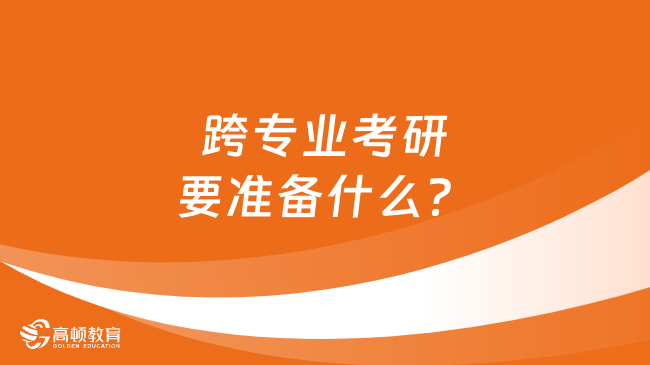 跨专业考研
要准备什么？

高顿教育
GOLDEN EDUCATION